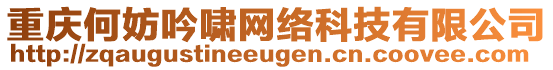 重庆何妨吟啸网络科技有限公司
http://zqaugustineeugen.cn.coovee.com